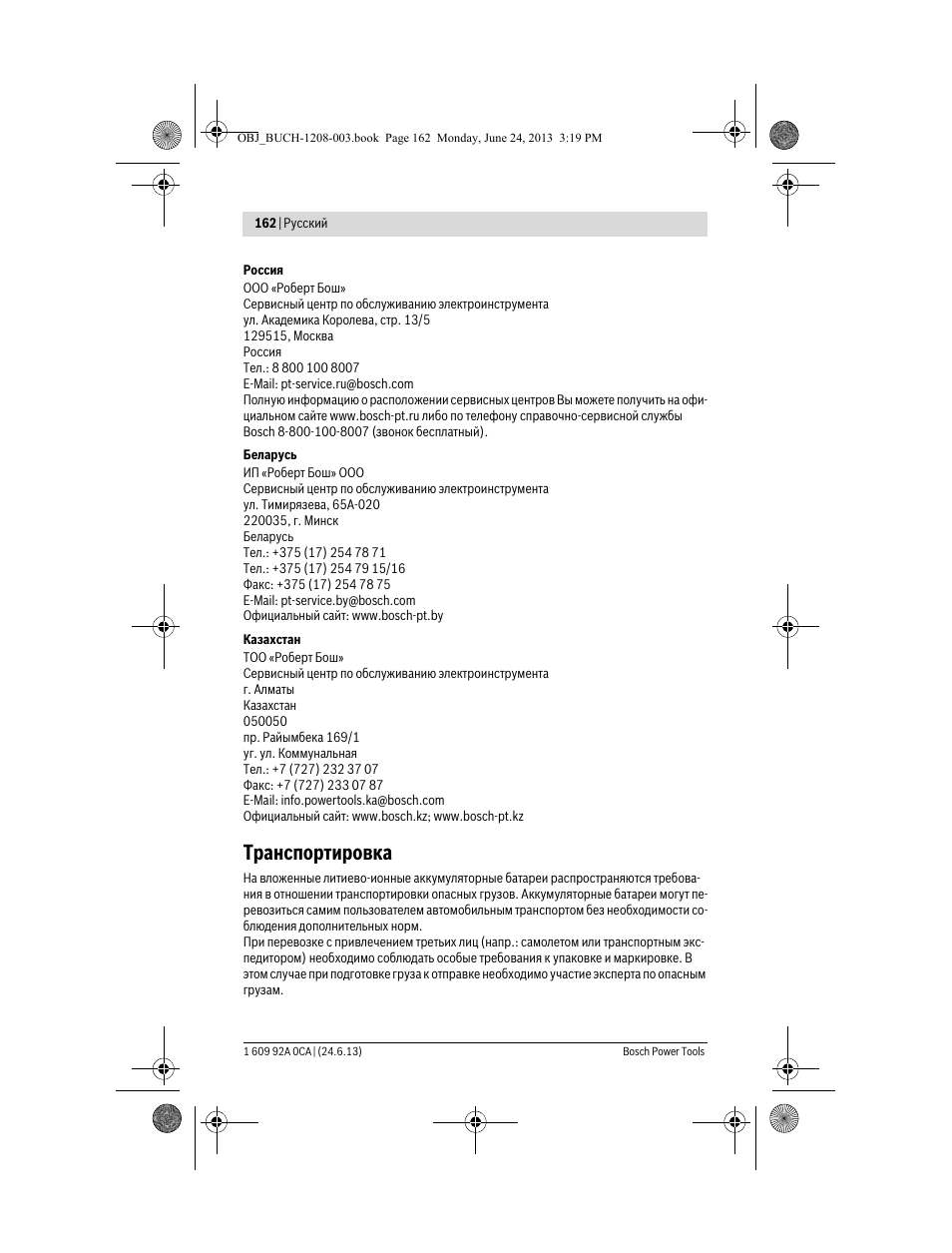 OBJ_BUCH-1208-003.book Page 162 Monday, June 24, 2013 3:19 PM

162 | Русский

Россия
ООО «Роберт Бош»
Сервисный центр по обслуживанию электроинструмента
ул. Академика Королева, стр. 13/5
129515, Москва
Россия
Тел.: 8 800 100 8007
E-Mail: pt-service.ru@bosch.com
Полную информацию о расположении сервисных центров Вы можете получить на официальном сайте www.bosch-pt.ru либо по телефону справочно-сервисной службы Bosch 8-800-100-8007 (звонок бесплатный).

Беларусь
ИП «Роберт Бош» ООО
Сервисный центр по обслуживанию электроинструмента
ул. Тимирязева, 65А-020
220035, г. Минск
Беларусь
Тел.: +375 (17) 254 78 71
Тел.: +375 (17) 254 79 15/16
Факс: +375 (17) 254 78 75
E-Mail: pt-service.by@bosch.com
Официальный сайт: www.bosch-pt.by

Казахстан
ТОО «Роберт Бош»
Сервисный центр по обслуживанию электроинструмента
г. Алматы
Казахстан
050050
пр. Райымбека 169/1
уг. ул. Коммунальная
Тел.: +7 (727) 232 37 07
Факс: +7 (727) 233 07 87
E-Mail: info.powertools.ka@bosch.com
Официальный сайт: www.bosch.kz; www.bosch-pt.kz

Транспортировка
На вложенные литиево-ионные аккумуляторные батареи распространяются требования в отношении транспортировки опасных грузов. Аккумуляторные батареи могут перевозиться самим пользователем автомобильным транспортом без необходимости соблюдения дополнительных норм.
При перевозке с привлечением третьих лиц (напр.: самолетом или транспортным экспедитором) необходимо соблюдать особые требования к упаковке и маркировке. В этом случае при подготовке груза к отправке необходимо участие эксперта по опасным грузам.

1 609 92A 0CA | (24.6.13) Bosch Power Tools